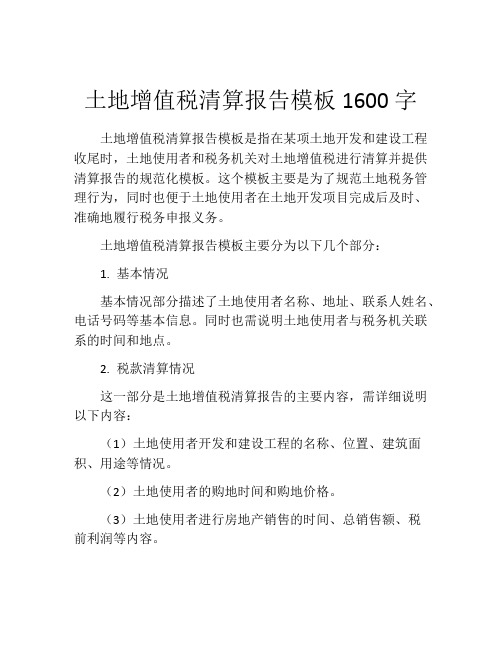 土地增值税清算报告模板 1600 字

土地增值税清算报告模板是指在某项土地开发和建设工程收尾时，土地使用者和税务机关对土地增值税进行清算并提供清算报告的规范化模板。这个模板主要是为了规范土地税务管理行为，同时也便于土地使用者在土地开发项目完成后及时、准确地履行税务申报义务。

土地增值税清算报告模板主要分为以下几个部分：

1. 基本情况

基本情况部分描述了土地使用者名称、地址、联系人姓名、电话号码等基本信息。同时也需说明土地使用者与税务机关联系的时间和地点。

2. 税款清算情况

这一部分是土地增值税清算报告的主要内容，需详细说明以下内容：

（1）土地使用者开发和建设工程的名称、位置、建筑面积、用途等情况。

（2）土地使用者的购地时间和购地价格。

（3）土地使用者进行房地产销售的时间、总销售额、税前利润等内容。